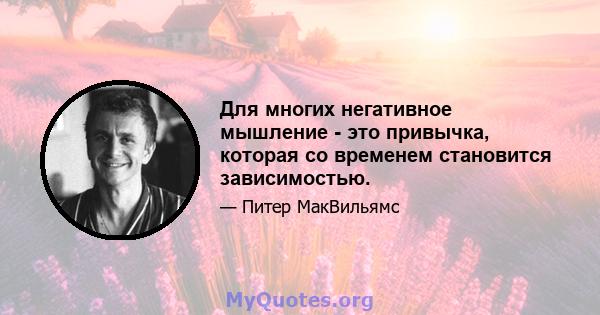 Для многих негативное мышление - это привычка, которая со временем становится зависимостью.

— Питер МакВильямс

MyQuotes.org